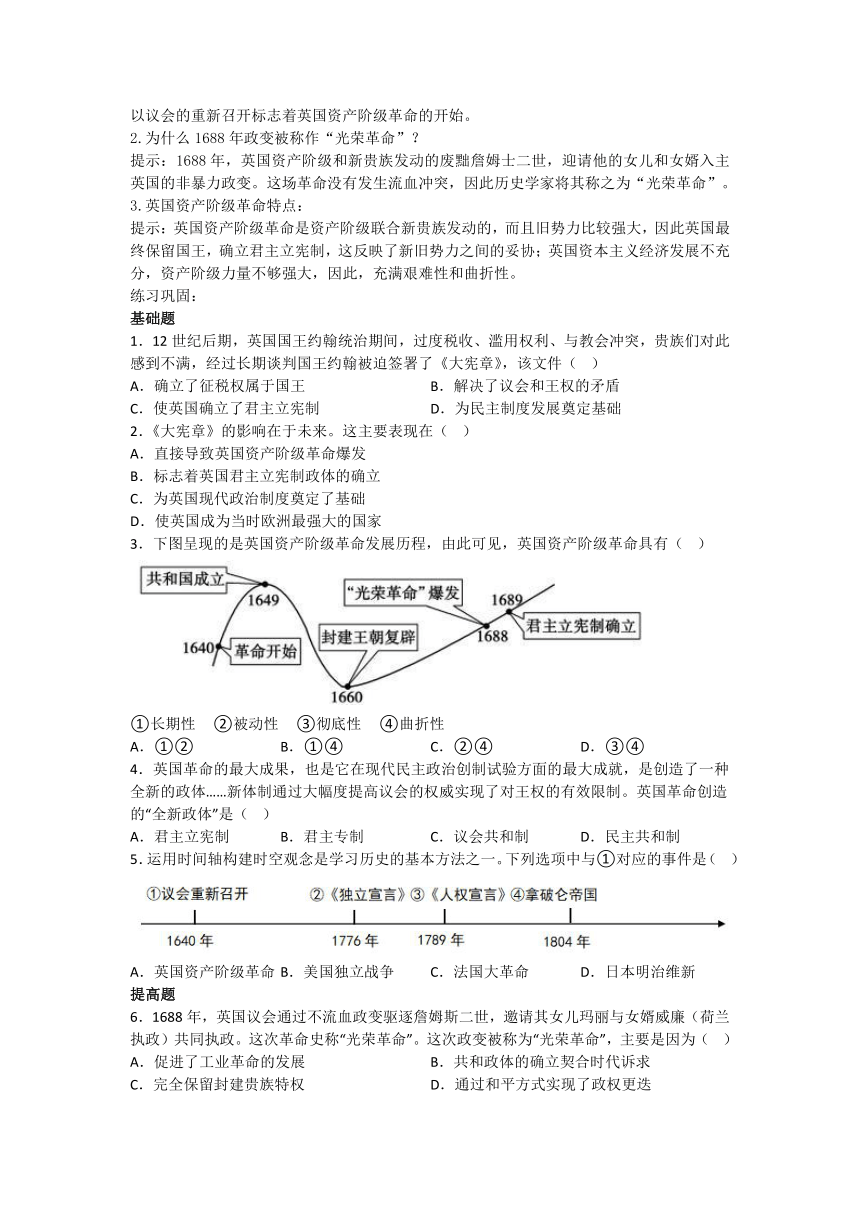 以议会的重新召开标志着英国资产阶级革命的开始。
2. 为什么 1688 年政变被称作“光荣革命”？
提示：1688 年，英国资产阶级和新贵族发动的废黜詹姆士二世，迎请他的女儿和女婿入主英国的非暴力政变。这场革命没有发生流血冲突，因此历史学家将其称之为“光荣革命”。
3. 英国资产阶级革命特点：
提示：英国资产阶级革命是资产阶级联合新贵族发动的，而且旧势力比较强大，因此英国最终保留国王，确立君主立宪制，这反映了新旧势力之间的妥协；英国资本主义经济发展不充分，资产阶级力量不够强大，因此，充满艰难性和曲折性。
练习巩固：
基础题
1．12 世纪后期，英国国王约翰统治期间，过度税收、滥用权利、与教会冲突，贵族们对此感到不满，经过长期谈判国王约翰被迫签署了《大宪章》，该文件（　）
A．确立了征税权属于国王　　B．解决了议会和王权的矛盾
C．使英国确立了君主立宪制　　D．为民主制度发展奠定基础
2．《大宪章》的影响在于未来。这主要表现在（　）
A．直接导致英国资产阶级革命爆发
B．标志着英国君主立宪制政体的确立
C．为英国现代政治制度奠定了基础
D．使英国成为当时欧洲最强大的国家
3．下图呈现的是英国资产阶级革命发展历程，由此可见，英国资产阶级革命具有（　）
共和国成立
1649
1640
革命开始
封建王朝复辟
1660
“光荣革命”爆发
1688
1689
君主立宪制确立
①长期性　②被动性　③彻底性　④曲折性
A．①②　　B．①④　　C．②④　　D．③④
4．英国革命的最大成果，也是它在现代民主政治创制试验方面的最大成就，是创造了一种全新的政体……新体制通过大幅度提高议会的权威实现了对王权的有效限制。英国革命创造的“全新政体”是（　）
A．君主立宪制　　B．君主专制　　C．议会共和制　　D．民主共和制
5．运用时间轴构建时空观念是学习历史的基本方法之一。下列选项中与①对应的事件是（　）
①议会重新召开　②《独立宣言》③《人权宣言》④拿破仑帝国
1640 年　1776 年　1789 年　1804 年
A．英国资产阶级革命 B．美国独立战争　C．法国大革命　D．日本明治维新
提高题
6．1688 年，英国议会通过不流血政变驱逐詹姆斯二世，邀请其女儿玛丽与女婿威廉（荷兰执政）共同执政。这次革命史称“光荣革命”。这次政变被称为“光荣革命”，主要是因为（　）
A．促进了工业革命的发展　　B．共和政体的确立契合时代诉求
C．完全保留封建贵族特权　　D．通过和平方式实现了政权更迭